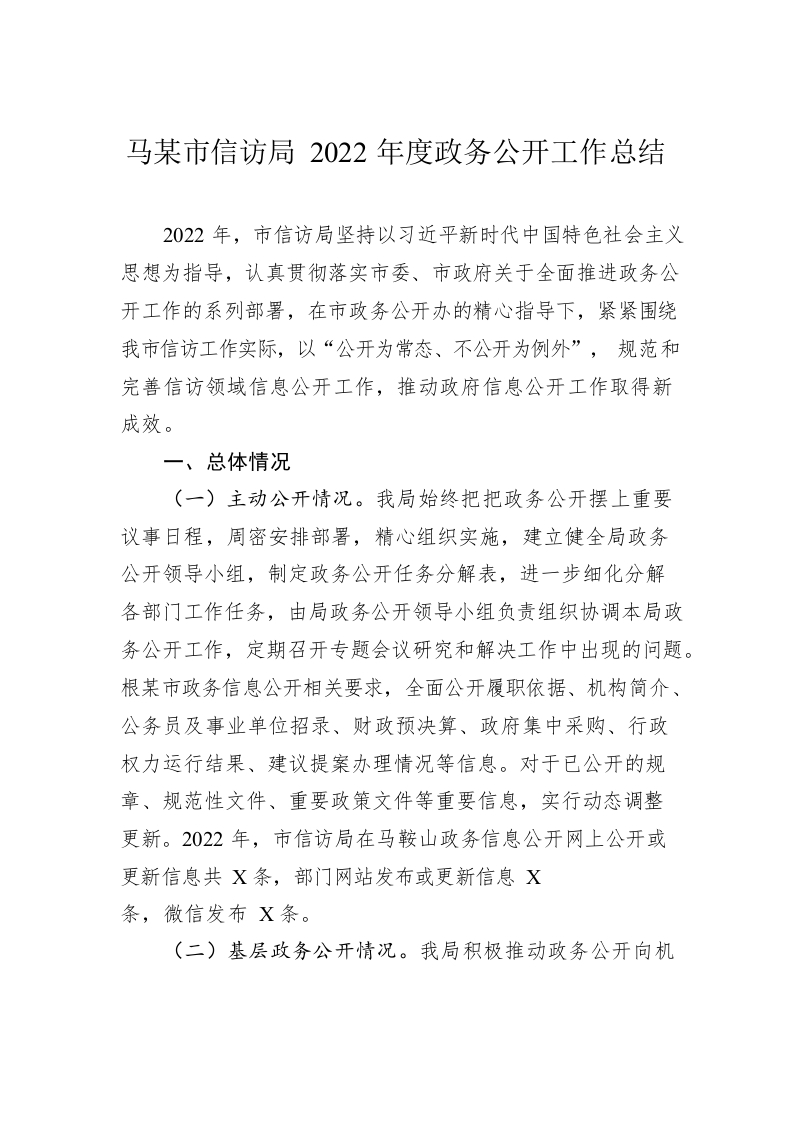 马某市信访局 2022 年度政务公开工作总结

2022 年，市信访局坚持以习近平新时代中国特色社会主义思想为指导，认真贯彻落实市委、市政府关于全面推进政务公开工作的系列部署，在市政务公开办的精心指导下，紧紧围绕我市信访工作实际，以“公开为常态、不公开为例外”， 规范和完善信访领域信息公开工作，推动政府信息公开工作取得新成效。

一、总体情况

（一）主动公开情况。我局始终把把政务公开摆上重要议事日程，周密安排部署，精心组织实施，建立健全局政务公开领导小组，制定政务公开任务分解表，进一步细化分解各部门工作任务，由局政务公开领导小组负责组织协调本局政务公开工作，定期召开专题会议研究和解决工作中出现的问题。根某市政务信息公开相关要求，全面公开履职依据、机构简介、公务员及事业单位招录、财政预决算、政府集中采购、行政权力运行结果、建议提案办理情况等信息。对于已公开的规章、规范性文件、重要政策文件等重要信息，实行动态调整更新。2022 年，市信访局在马鞍山政务信息公开网上公开或更新信息共 X 条，部门网站发布或更新信息 X 条，微信发布 X 条。

（二）基层政务公开情况。我局积极推动政务公开向机